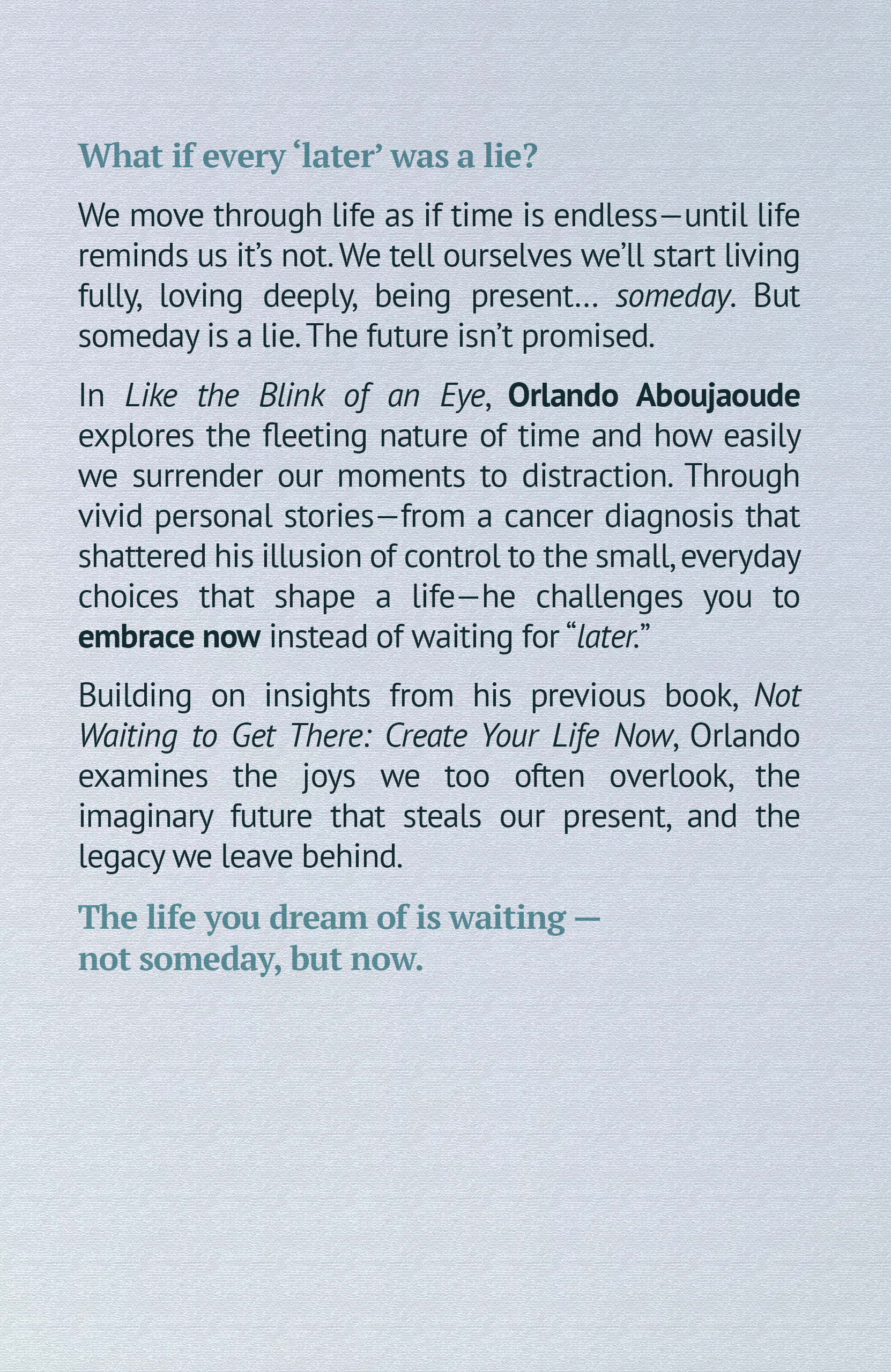 What if every ‘later’ was a lie?

We move through life as if time is endless—until life reminds us it’s not. We tell ourselves we’ll start living fully, loving deeply, being present… someday. But someday is a lie. The future isn’t promised.

In Like the Blink of an Eye, Orlando Aboujaoude explores the fleeting nature of time and how easily we surrender our moments to distraction. Through vivid personal stories—from a cancer diagnosis that shattered his illusion of control to the small, everyday choices that shape a life—he challenges you to embrace now instead of waiting for “later.”

Building on insights from his previous book, Not Waiting to Get There: Create Your Life Now, Orlando examines the joys we too often overlook, the imaginary future that steals our present, and the legacy we leave behind.

The life you dream of is waiting — not someday, but now.